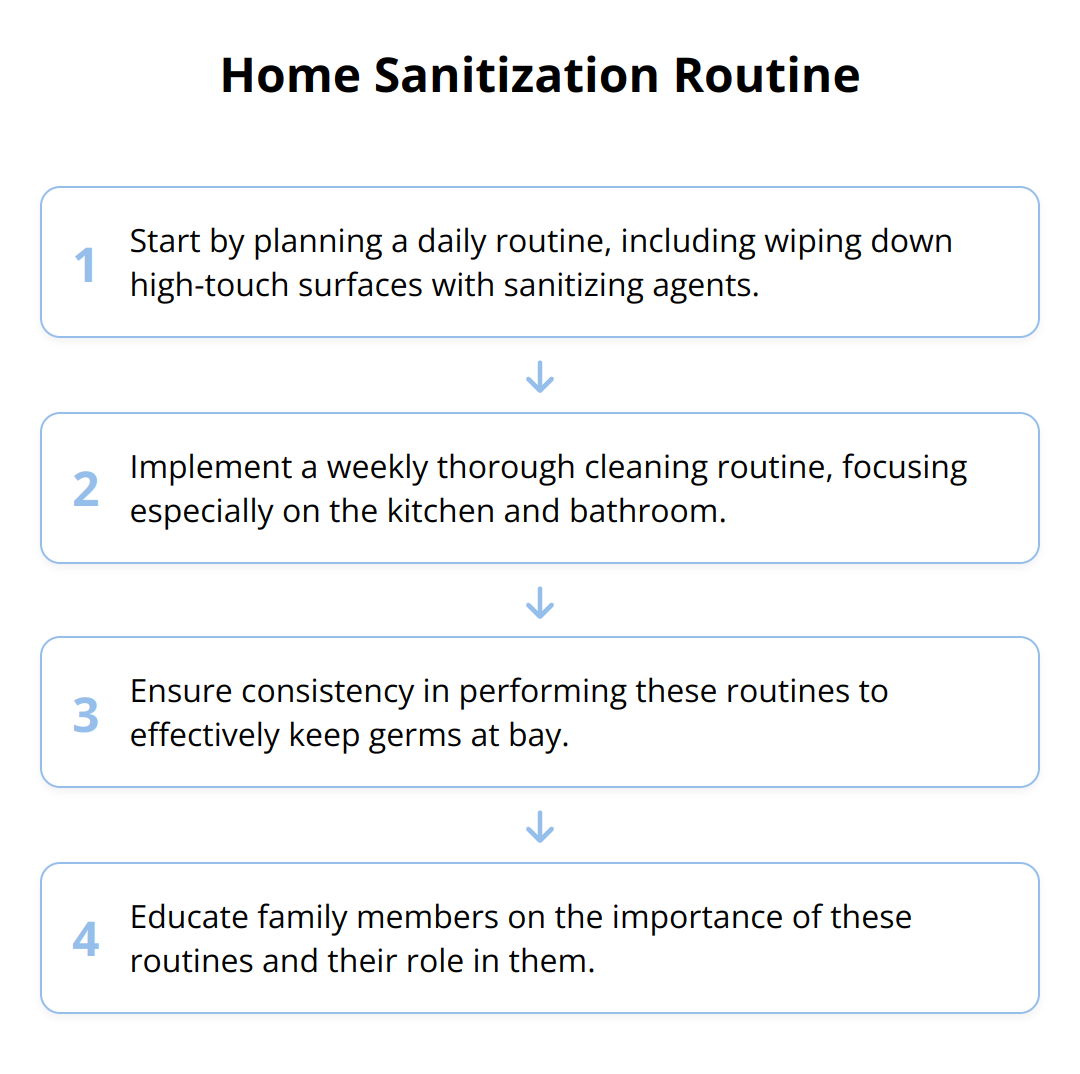 Home Sanitization Routine

1 Start by planning a daily routine, including wiping down high-touch surfaces with sanitizing agents.

2 Implement a weekly thorough cleaning routine, focusing especially on the kitchen and bathroom.

3 Ensure consistency in performing these routines to effectively keep germs at bay.

4 Educate family members on the importance of these routines and their role in them.